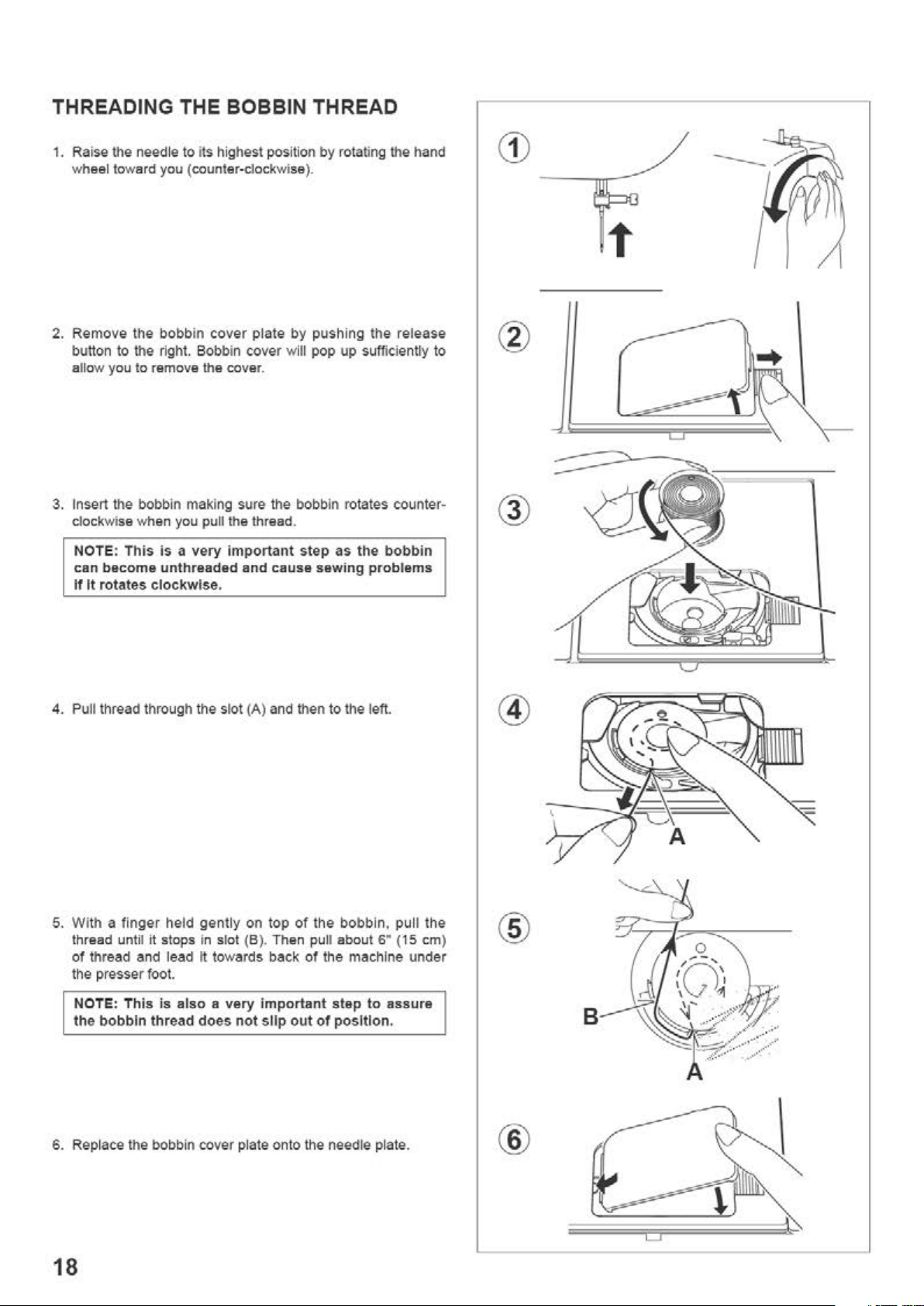 THREADING THE BOBBIN THREAD

1. Raise the needle to its highest position by rotating the hand wheel toward you (counter-clockwise).

2. Remove the bobbin cover plate by pushing the release button to the right. Bobbin cover will pop up sufficiently to allow you to remove the cover.

3. Insert the bobbin making sure the bobbin rotates counter-clockwise when you pull the thread.

NOTE: This is a very important step as the bobbin can become unthreaded and cause sewing problems if it rotates clockwise.

4. Pull thread through the slot (A) and then to the left.

5. With a finger held gently on top of the bobbin, pull the thread until it stops in slot (B). Then pull about 6" (15 cm) of thread and lead it towards back of the machine under the presser foot.

NOTE: This is also a very important step to assure the bobbin thread does not slip out of position.

6. Replace the bobbin cover plate onto the needle plate.

①

②

③

④

A

⑤

B

A

⑥

18